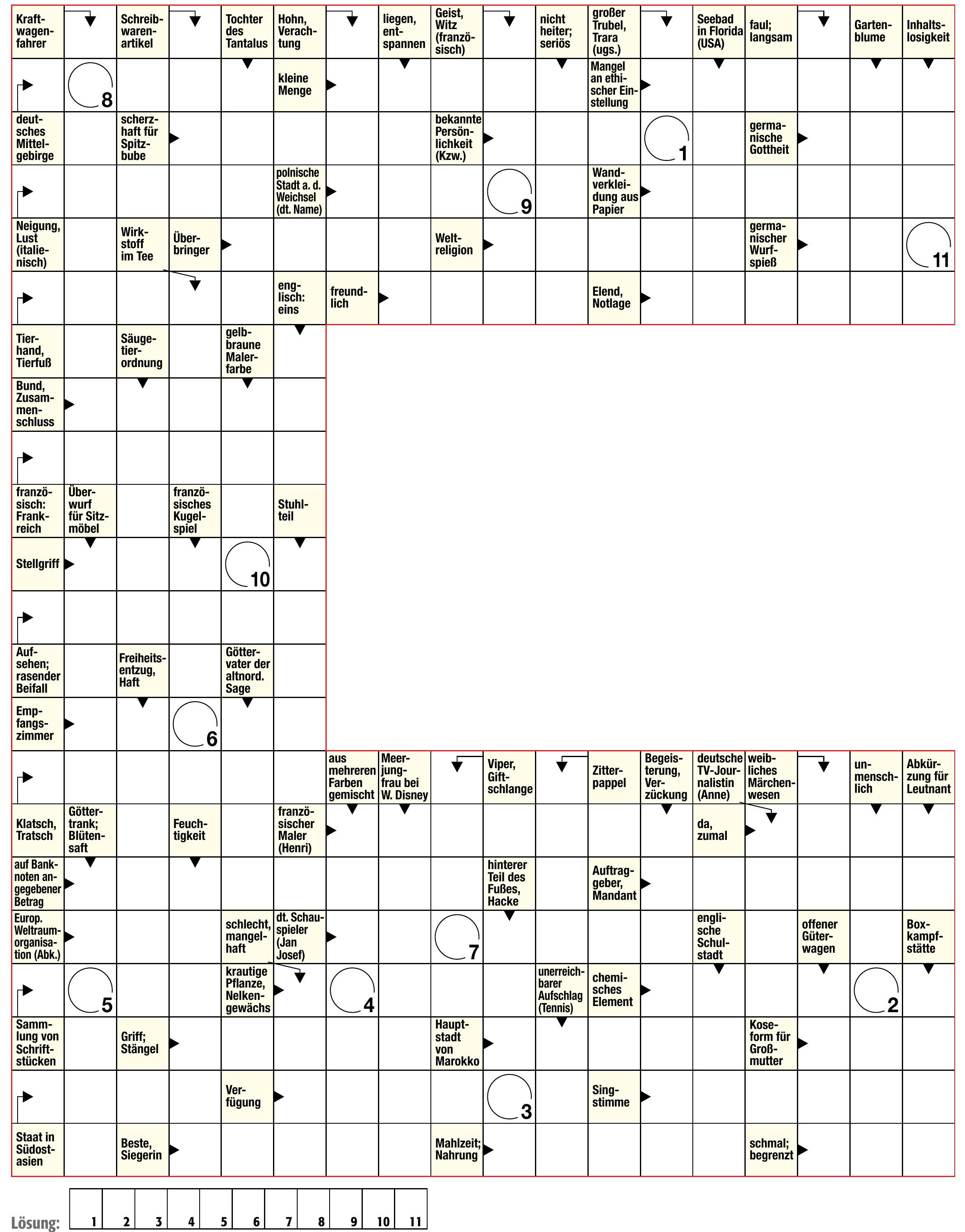 Kraftwagenfahrer
Schreibwarenartikel
Tochter des Tantalus
Hohn, Verachtung
liegen, entspannen
Geist, Witz (französisch)
nicht heiter; seriös
großer Trubel, Trara (ugs.)
Seebad in Florida (USA)
faul; langsam
Gartenblume
Inhaltslosigkeit

8
kleine Menge
Mangel an ethischer Einstellung

deutsches Mittelgebirge
scherzhaft für Spitzbube
bekannte Persönlichkeit (Kzw.)
1
germanische Gottheit

polnische Stadt a. d. Weichsel (dt. Name)
9
Wandverkleidung aus Papier

Neigung, Lust (italienisch)
Wirkstoff im Tee
Überbringer
Weltreligion
germanischer Wurfspieß
11

englisch: eins
freundlich
Elend, Notlage

Tierhand, Tierfuß
Säugetierordnung
gelbbraune Malerfarbe

Bund, Zusammenschluss

französisch: Frankreich
Überwurf für Sitzmöbel
französisches Kugelspiel
Stuhlteil

Stellgriff
10

Aufsehen; rasender Beifall
Freiheitsentzug, Haft
Göttervater der altnord. Sage

Empfangszimmer
6

aus mehreren Farben gemischt
Meerjungfrau bei W. Disney
Viper, Giftschlange
Zitterpappel
Begeisterung, Verzückung
deutsche TV-Journalistin (Anne)
weibliches Märchenwesen
unmenschlich
Abkürzung für Leutnant

Klatsch, Tratsch
Göttertrank; Blütensaft
Feuchtigkeit
französischer Maler (Henri)
da, zumal

auf Banknoten angegebener Betrag
hinterer Teil des Fußes, Hacke
Auftraggeber, Mandant

Europ. Weltraumorganisation (Abk.)
schlecht, mangelhaft
dt. Schauspieler (Jan Josef)
7
englische Schulstadt
offener Güterwagen
Boxkampfstätte

5
krautige Pflanze, Nelkengewächs
4
unerreichbarer Aufschlag (Tennis)
chemisches Element
2

Sammlung von Schriftstücken
Griff; Stängel
Hauptstadt von Marokko
Koseform für Großmutter

Verfügung
3
Singstimme

Staat in Südostasien
Beste, Siegerin
Mahlzeit; Nahrung
schmal; begrenzt

Lösung:
| 1 | 2 | 3 | 4 | 5 | 6 | 7 | 8 | 9 | 10 | 11 |
|---|---|---|---|---|---|---|---|---|---|---|